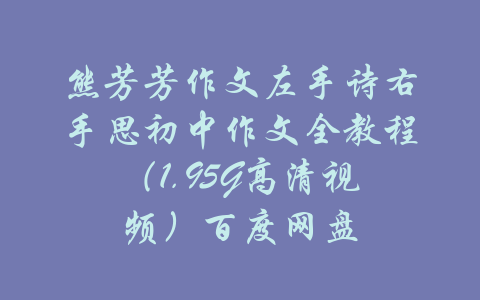 熊芳芳作文左手诗右手思初中作文全教程（1.95G高清视频）百度网盘